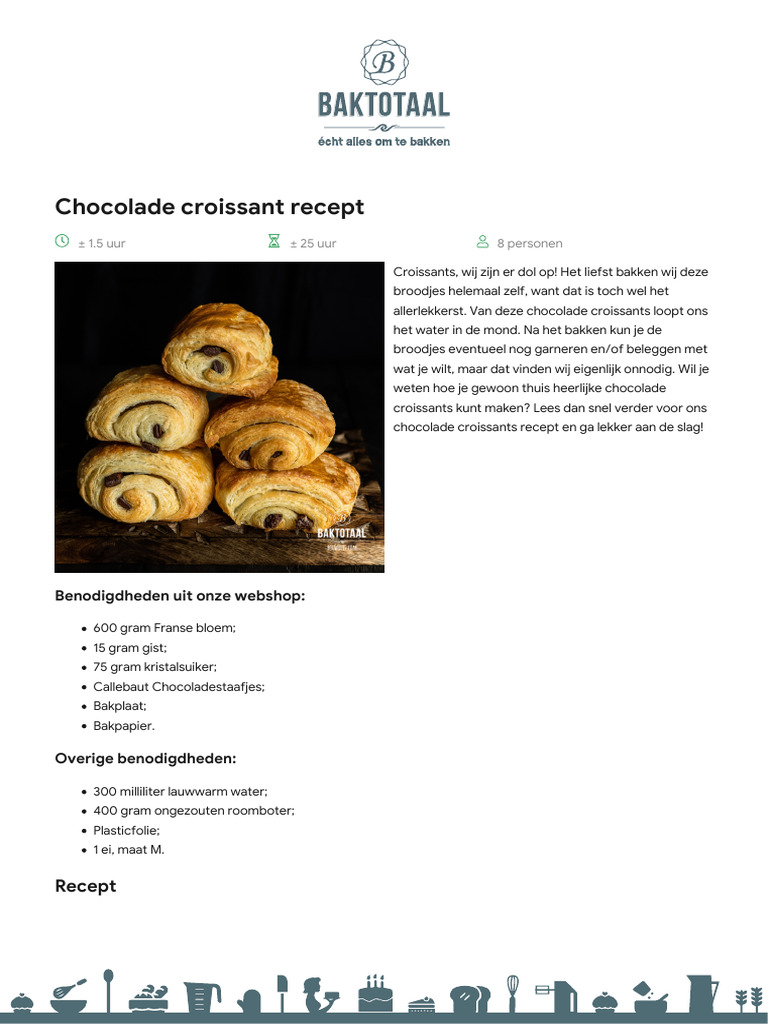 B
BAKTOTAAL
écht alles om te bakken

Chocolade croissant recept

± 1.5 uur

± 25 uur

8 personen

BAKTOTAAL

Croissants, wij zijn er dol op! Het liefst bakken wij deze broodjes helemaal zelf, want dat is toch wel het allerlekkerst. Van deze chocolade croissants loopt ons het water in de mond. Na het bakken kun je de broodjes eventueel nog garneren en/of beleggen met wat je wilt, maar dat vinden wij eigenlijk onnodig. Wil je weten hoe je gewoon thuis heerlijke chocolade croissants kunt maken? Lees dan snel verder voor ons chocolade croissants recept en ga lekker aan de slag!

Benodigdheden uit onze webshop:

- 600 gram Franse bloem;
- 15 gram gist;
- 75 gram kristalsuiker;
- Callebaut Chocoladestaafjes;
- Bakplaat;
- Bakpapier.

Overige benodigdheden:

- 300 milliliter lauwwarm water;
- 400 gram ongezouten roomboter;
- Plasticfolie;
- 1 ei, maat M.

Recept